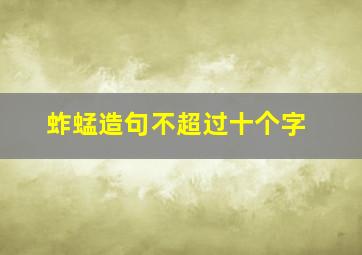 蚱蜢造句不超过十个字